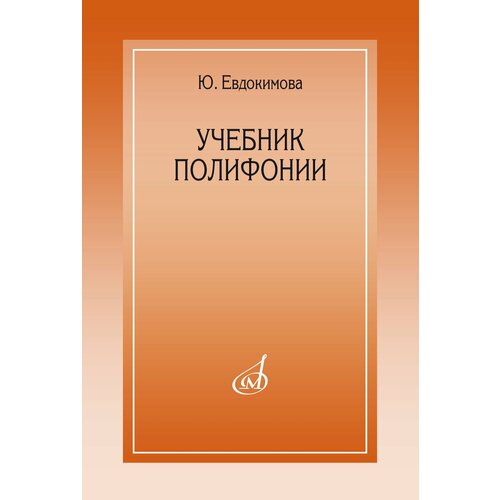 Ю. Евдокимова

УЧЕБНИК ПОЛИФОНИИ

М